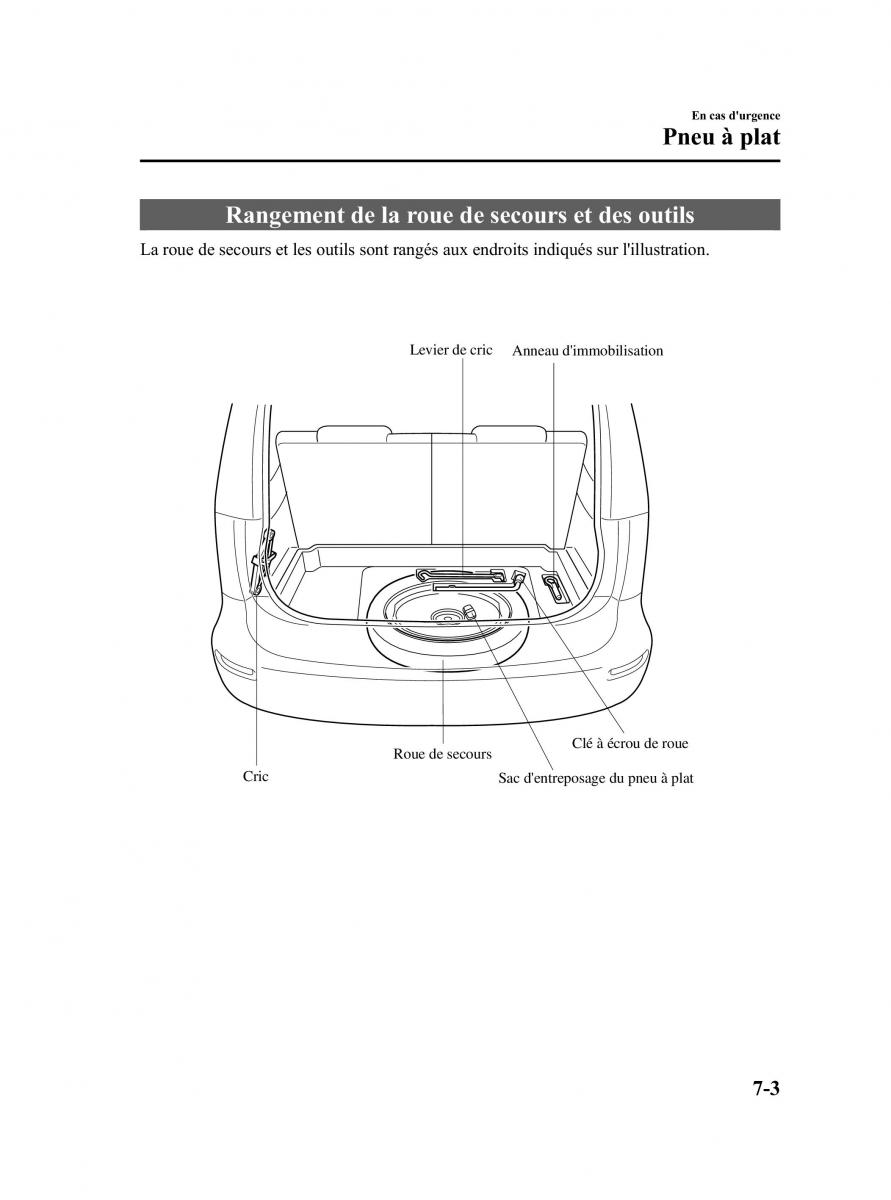 En cas d'urgence
Pneu à plat

Rangement de la roue de secours et des outils

La roue de secours et les outils sont rangés aux endroits indiqués sur l'illustration.

Levier de cric
Anneau d'immobilisation
Clé à écrou de roue
Roue de secours
Cric
Sac d'entreposage du pneu à plat

7-3